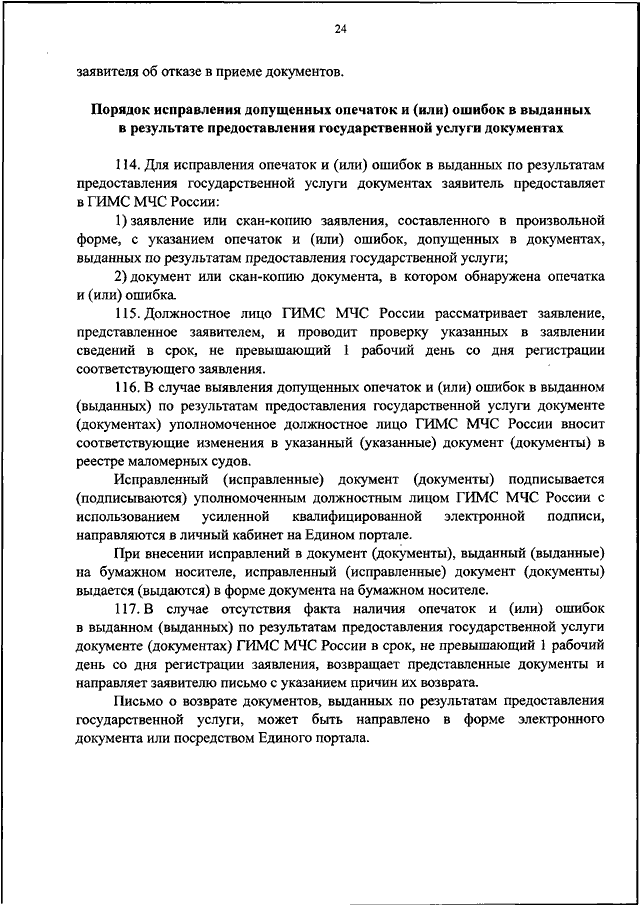 24

заявителя об отказе в приеме документов.

Порядок исправления допущенных опечаток и (или) ошибок в выданных в результате предоставления государственной услуги документах

114. Для исправления опечаток и (или) ошибок в выданных по результатам предоставления государственной услуги документах заявитель предоставляет в ГИМС МЧС России:

1) заявление или скан-копию заявления, составленного в произвольной форме, с указанием опечаток и (или) ошибок, допущенных в документах, выданных по результатам предоставления государственной услуги;

2) документ или скан-копию документа, в котором обнаружена опечатка и (или) ошибка.

115. Должностное лицо ГИМС МЧС России рассматривает заявление, представленное заявителем, и проводит проверку указанных в заявлении сведений в срок, не превышающий 1 рабочий день со дня регистрации соответствующего заявления.

116. В случае выявления допущенных опечаток и (или) ошибок в выданном (выданных) по результатам предоставления государственной услуги документе (документах) уполномоченное должностное лицо ГИМС МЧС России вносит соответствующие изменения в указанный (указанные) документ (документы) в реестре маломерных судов.

Исправленный (исправленные) документ (документы) подписывается (подписываются) уполномоченным должностным лицом ГИМС МЧС России с использованием усиленной квалифицированной электронной подписи, направляются в личный кабинет на Едином портале.

При внесении исправлений в документ (документы), выданный (выданные) на бумажном носителе, исправленный (исправленные) документ (документы) выдается (выдаются) в форме документа на бумажном носителе.

117. В случае отсутствия факта наличия опечаток и (или) ошибок в выданном (выданных) по результатам предоставления государственной услуги документе (документах) ГИМС МЧС России в срок, не превышающий 1 рабочий день со дня регистрации заявления, возвращает представленные документы и направляет заявителю письмо с указанием причин их возврата.

Письмо о возврате документов, выданных по результатам предоставления государственной услуги, может быть направлено в форме электронного документа или посредством Единого портала.